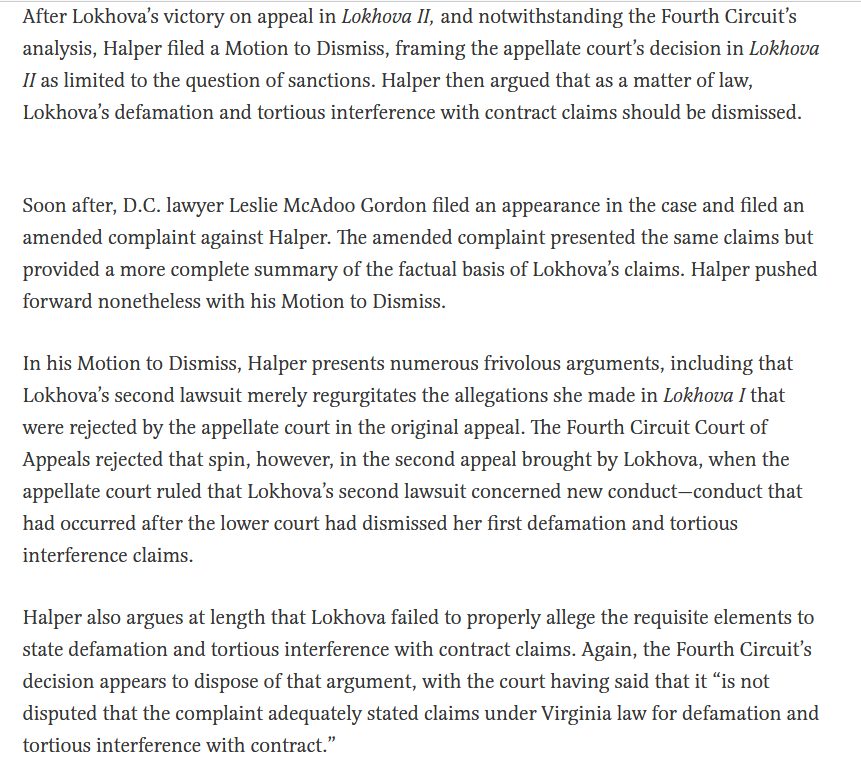 After Lokhova's victory on appeal in Lokhova II, and notwithstanding the Fourth Circuit's analysis, Halper filed a Motion to Dismiss, framing the appellate court's decision in Lokhova II as limited to the question of sanctions. Halper then argued that as a matter of law, Lokhova's defamation and tortious interference with contract claims should be dismissed.

Soon after, D.C. lawyer Leslie McAdoo Gordon filed an appearance in the case and filed an amended complaint against Halper. The amended complaint presented the same claims but provided a more complete summary of the factual basis of Lokhova's claims. Halper pushed forward nonetheless with his Motion to Dismiss.

In his Motion to Dismiss, Halper presents numerous frivolous arguments, including that Lokhova's second lawsuit merely regurgitates the allegations she made in Lokhova I that were rejected by the appellate court in the original appeal. The Fourth Circuit Court of Appeals rejected that spin, however, in the second appeal brought by Lokhova, when the appellate court ruled that Lokhova's second lawsuit concerned new conduct—conduct that had occurred after the lower court had dismissed her first defamation and tortious interference claims.

Halper also argues at length that Lokhova failed to properly allege the requisite elements to state defamation and tortious interference with contract claims. Again, the Fourth Circuit's decision appears to dispose of that argument, with the court having said that it "is not disputed that the complaint adequately stated claims under Virginia law for defamation and tortious interference with contract."